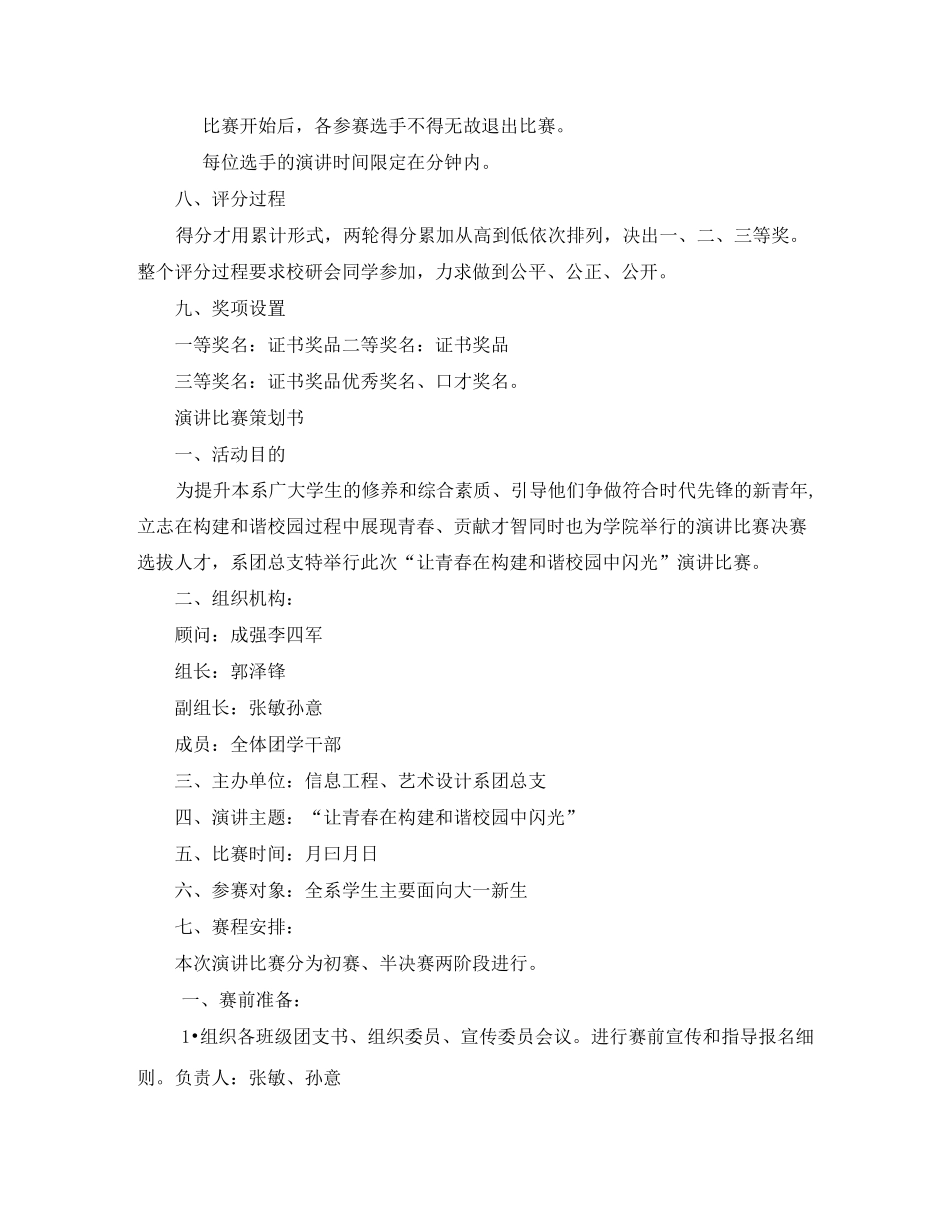 比赛开始后，各参赛选手不得无故退出比赛。

每位选手的演讲时间限定在分钟内。

八、评分过程

得分才用累计形式，两轮得分累加从高到低依次排列，决出一、二、三等奖。整个评分过程要求校研会同学参加，力求做到公平、公正、公开。

九、奖项设置

一等奖名：证书奖品二等奖名：证书奖品

三等奖名：证书奖品优秀奖名、口才奖名。

演讲比赛策划书

一、活动目的

为提升本系广大学生的修养和综合素质、引导他们争做符合时代先锋的新青年,立志在构建和谐校园过程中展现青春、贡献才智同时也为学院举行的演讲比赛决赛选拔人才，系团总支特举行此次“让青春在构建和谐校园中闪光”演讲比赛。

二、组织机构：

顾问：成强李四军

组长：郭泽锋

副组长：张敏孙意

成员：全体团学干部

三、主办单位：信息工程、艺术设计系团总支

四、演讲主题：“让青春在构建和谐校园中闪光”

五、比赛时间：月曰月日

六、参赛对象：全系学生主要面向大一新生

七、赛程安排：

本次演讲比赛分为初赛、半决赛两阶段进行。

一、赛前准备：

1•组织各班级团支书、组织委员、宣传委员会议。进行赛前宣传和指导报名细则。负责人：张敏、孙意